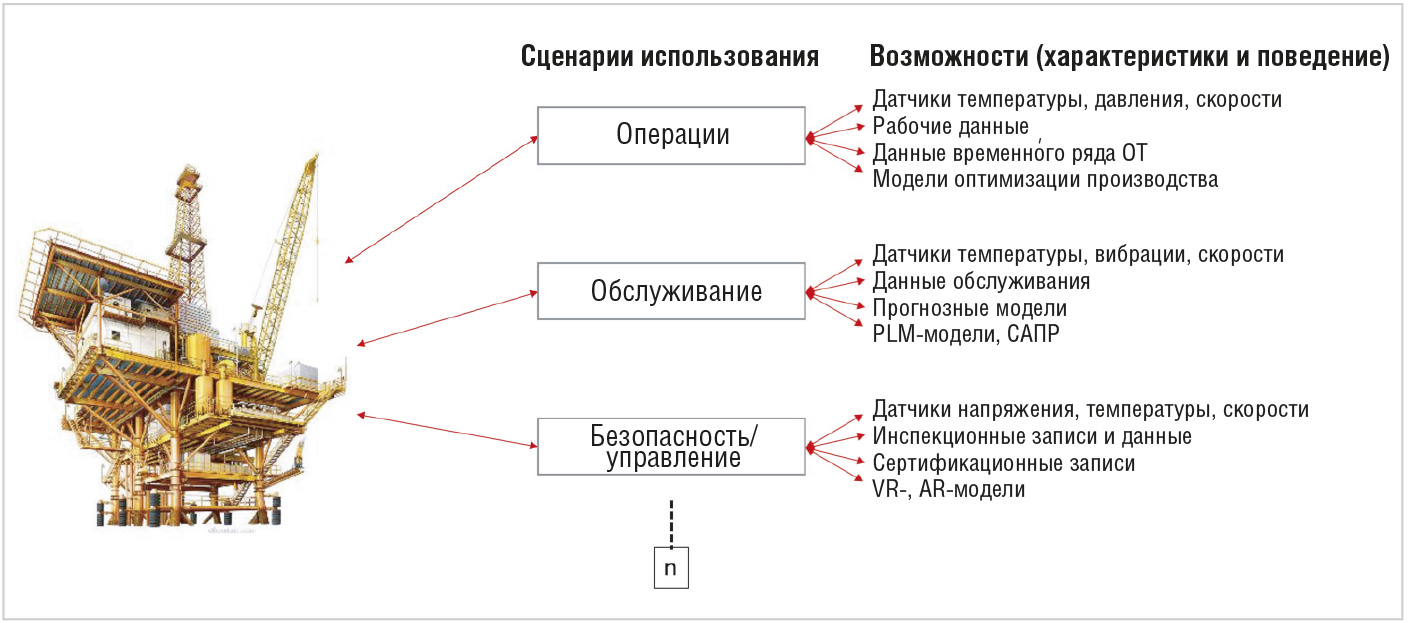 Сценарии использования

Возможности (характеристики и поведение)

Операции

Датчики температуры, давления, скорости
Рабочие данные
Данные временного ряда ОТ
Модели оптимизации производства

Обслуживание

Датчики температуры, вибрации, скорости
Данные обслуживания
Прогнозные модели
PLM-модели, САПР

Безопасность/ управление

Датчики напряжения, температуры, скорости
Инспекционные записи и данные
Сертификационные записи
VR-, AR-модели

n